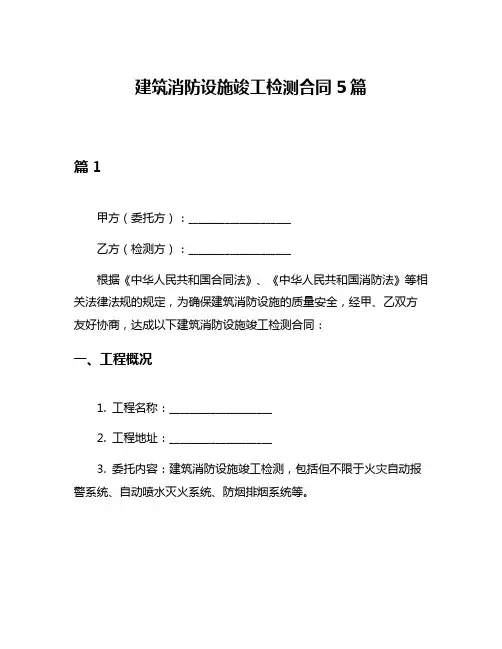 建筑消防设施竣工检测合同 5 篇

篇 1

甲方（委托方）：__________________

乙方（检测方）：__________________

根据《中华人民共和国合同法》、《中华人民共和国消防法》等相关法律法规的规定，为确保建筑消防设施的质量安全，经甲、乙双方友好协商，达成以下建筑消防设施竣工检测合同：

一、工程概况

1. 工程名称：__________________

2. 工程地址：__________________

3. 委托内容：建筑消防设施竣工检测，包括但不限于火灾自动报警系统、自动喷水灭火系统、防烟排烟系统等。